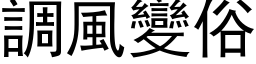 調風變俗